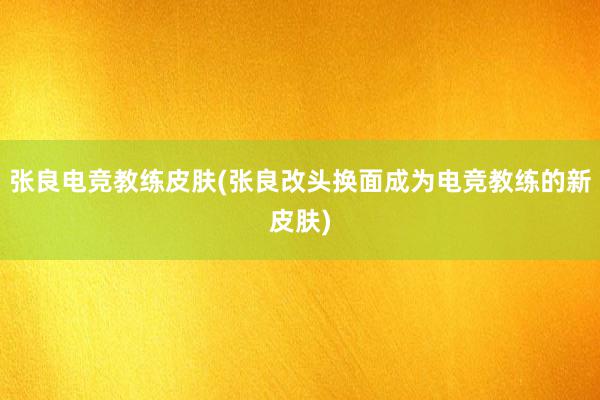 张良电竞教练皮肤(张良改头换面成为电竞教练的新皮肤)